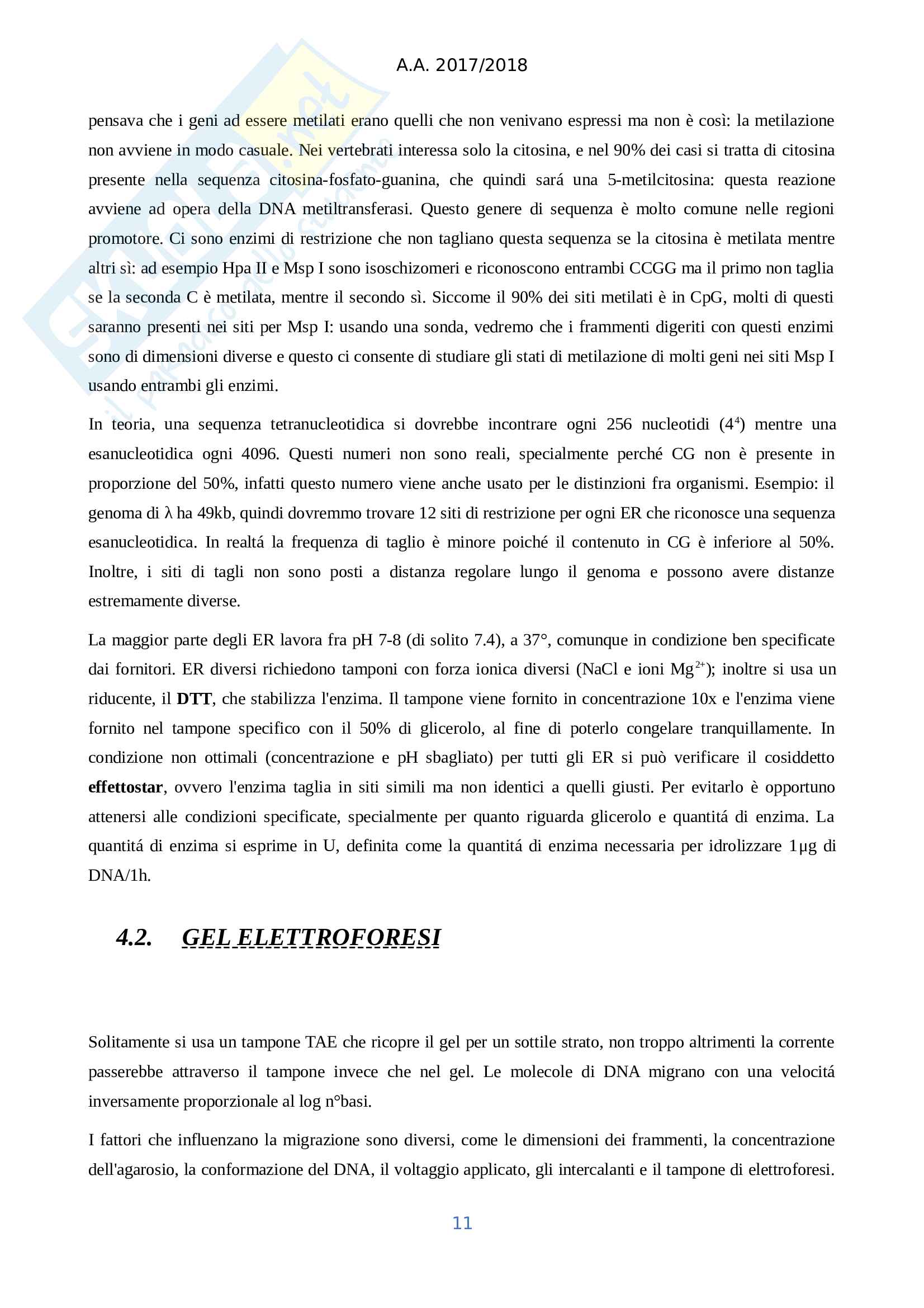 A.A. 2017/2018

pensava che i geni ad essere metilati erano quelli che non venivano espressi ma non è così: la metilazione non avviene in modo casuale. Nei vertebrati interessa solo la citosina, e nel 90% dei casi si tratta di citosina presente nella sequenza citosina-fosfato-guanina, che quindi sará una 5-metilcitosina: questa reazione avviene ad opera della DNA metiltransferasi. Questo genere di sequenza è molto comune nelle regioni promotore. Ci sono enzimi di restrizione che non tagliano questa sequenza se la citosina è metilata mentre altri sì: ad esempio Hpa II e Msp I sono isoschizomeri e riconoscono entrambi CCGG ma il primo non taglia se la seconda C è metilata, mentre il secondo sì. Siccome il 90% dei siti metilati è in CpG, molti di questi saranno presenti nei siti per Msp I: usando una sonda, vedremo che i frammenti digeriti con questi enzimi sono di dimensioni diverse e questo ci consente di studiare gli stati di metilazione di molti geni nei siti Msp I usando entrambi gli enzimi.

In teoria, una sequenza tetranucleotidica si dovrebbe incontrare ogni 256 nucleotidi ($4^4$) mentre una esanucleotidica ogni 4096. Questi numeri non sono reali, specialmente perché CG non è presente in proporzione del 50%, infatti questo numero viene anche usato per le distinzioni fra organismi. Esempio: il genoma di λ ha 49kb, quindi dovremmo trovare 12 siti di restrizione per ogni ER che riconosce una sequenza esanucleotidica. In realtá la frequenza di taglio è minore poiché il contenuto in CG è inferiore al 50%. Inoltre, i siti di tagli non sono posti a distanza regolare lungo il genoma e possono avere distanze estremamente diverse.

La maggior parte degli ER lavora fra pH 7-8 (di solito 7.4), a 37°, comunque in condizione ben specificate dai fornitori. ER diversi richiedono tamponi con forza ionica diversi (NaCl e ioni $Mg^{2+}$); inoltre si usa un riducente, il DTT, che stabilizza l'enzima. Il tampone viene fornito in concentrazione 10x e l'enzima viene fornito nel tampone specifico con il 50% di glicerolo, al fine di poterlo congelare tranquillamente. In condizione non ottimali (concentrazione e pH sbagliato) per tutti gli ER si può verificare il cosiddetto effettostar, ovvero l'enzima taglia in siti simili ma non identici a quelli giusti. Per evitarlo è opportuno attenersi alle condizioni specificate, specialmente per quanto riguarda glicerolo e quantitá di enzima. La quantitá di enzima si esprime in U, definita come la quantitá di enzima necessaria per idrolizzare 1µg di DNA/1h.

4.2. GEL ELETTROFORESI

Solitamente si usa un tampone TAE che ricopre il gel per un sottile strato, non troppo altrimenti la corrente passerebbe attraverso il tampone invece che nel gel. Le molecole di DNA migrano con una velocitá inversamente proporzionale al log n°basi.

I fattori che influenzano la migrazione sono diversi, come le dimensioni dei frammenti, la concentrazione dell'agarosio, la conformazione del DNA, il voltaggio applicato, gli intercalanti e il tampone di elettroforesi.

11